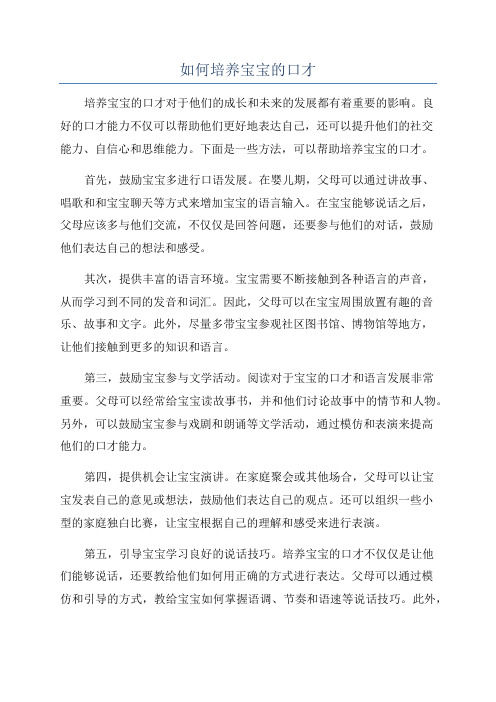 如何培养宝宝的口才

培养宝宝的口才对于他们的成长和未来的发展都有着重要的影响。良好的口才能力不仅可以帮助他们更好地表达自己，还可以提升他们的社交能力、自信心和思维能力。下面是一些方法，可以帮助培养宝宝的口才。

首先，鼓励宝宝多进行口语发展。在婴儿期，父母可以通过讲故事、唱歌和和宝宝聊天等方式来增加宝宝的语言输入。在宝宝能够说话之后，父母应该多与他们交流，不仅仅是回答问题，还要参与他们的对话，鼓励他们表达自己的想法和感受。

其次，提供丰富的语言环境。宝宝需要不断接触到各种语言的声音，从而学习到不同的发音和词汇。因此，父母可以在宝宝周围放置有趣的音乐、故事和文字。此外，尽量多带宝宝参观社区图书馆、博物馆等地方，让他们接触到更多的知识和语言。

第三，鼓励宝宝参与文学活动。阅读对于宝宝的口才和语言发展非常重要。父母可以经常给宝宝读故事书，并和他们讨论故事中的情节和人物。另外，可以鼓励宝宝参与戏剧和朗诵等文学活动，通过模仿和表演来提高他们的口才能力。

第四，提供机会让宝宝演讲。在家庭聚会或其他场合，父母可以让宝宝发表自己的意见或想法，鼓励他们表达自己的观点。还可以组织一些小型的家庭独白比赛，让宝宝根据自己的理解和感受来进行表演。

第五，引导宝宝学习良好的说话技巧。培养宝宝的口才不仅仅是让他们能够说话，还要教给他们如何用正确的方式进行表达。父母可以通过模仿和引导的方式，教给宝宝如何掌握语调、节奏和语速等说话技巧。此外，